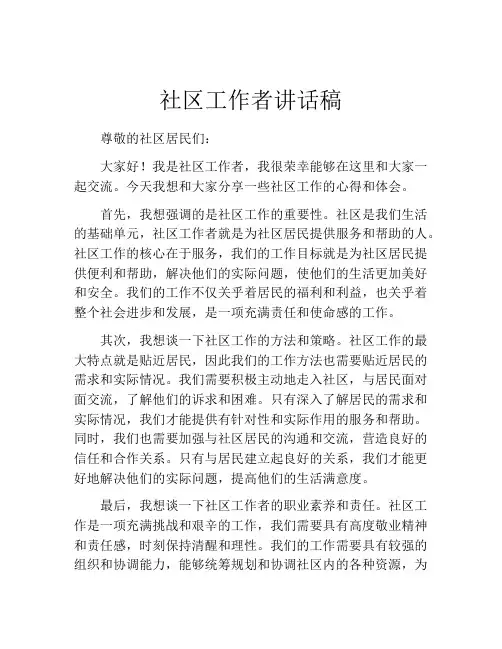 社区工作者讲话稿

尊敬的社区居民们：

大家好！我是社区工作者，我很荣幸能够在这里和大家一起交流。今天我想和大家分享一些社区工作的心得和体会。

首先，我想强调的是社区工作的重要性。社区是我们生活的基础单元，社区工作者就是为社区居民提供服务和帮助的人。社区工作的核心在于服务，我们的工作目标就是为社区居民提供便利和帮助，解决他们的实际问题，使他们的生活更加美好和安全。我们的工作不仅关乎着居民的福利和利益，也关乎着整个社会进步和发展，是一项充满责任和使命感的工作。

其次，我想谈一下社区工作的方法和策略。社区工作的最大特点就是贴近居民，因此我们的工作方法也需要贴近居民的需求和实际情况。我们需要积极主动地走入社区，与居民面对面交流，了解他们的诉求和困难。只有深入了解居民的需求和实际情况，我们才能提供有针对性和实际作用的服务和帮助。同时，我们也需要加强与社区居民的沟通和交流，营造良好的信任和合作关系。只有与居民建立起良好的关系，我们才能更好地解决他们的实际问题，提高他们的生活满意度。

最后，我想谈一下社区工作者的职业素养和责任。社区工作是一项充满挑战和艰辛的工作，我们需要具有高度敬业精神和责任感，时刻保持清醒和理性。我们的工作需要具有较强的组织和协调能力，能够统筹规划和协调社区内的各种资源，为